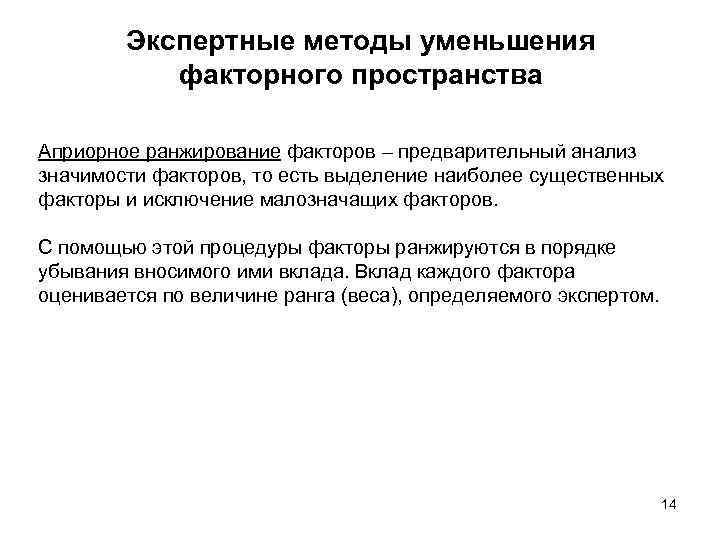 Экспертные методы уменьшения факторного пространства

Априорное ранжирование факторов – предварительный анализ значимости факторов, то есть выделение наиболее существенных факторы и исключение малозначащих факторов.

С помощью этой процедуры факторы ранжируются в порядке убывания вносимого ими вклада. Вклад каждого фактора оценивается по величине ранга (веса), определяемого экспертом.

14